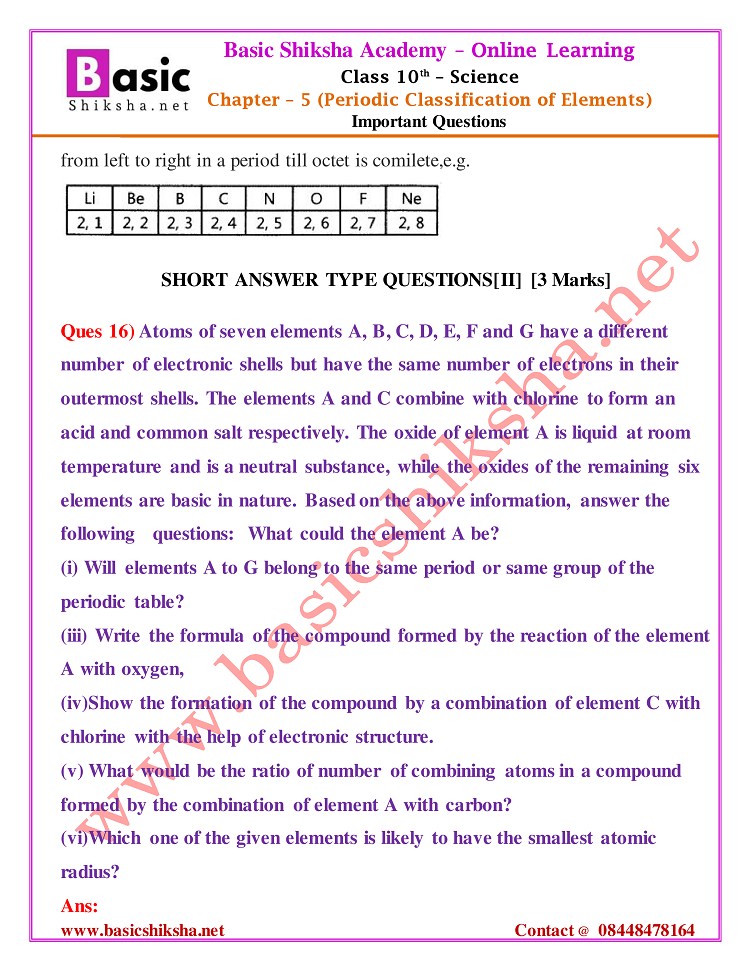 Basic Shiksha.net

Basic Shiksha Academy – Online Learning
Class 10$^{th}$ – Science
Chapter – 5 (Periodic Classification of Elements)
Important Questions

from left to right in a period till octet is comilete,e.g.

| Li | Be | B | C | N | O | F | Ne |
|---|---|---|---|---|---|---|---|
| 2, 1 | 2, 2 | 2, 3 | 2, 4 | 2, 5 | 2, 6 | 2, 7 | 2, 8 |

SHORT ANSWER TYPE QUESTIONS[II] [3 Marks]

Ques 16) Atoms of seven elements A, B, C, D, E, F and G have a different number of electronic shells but have the same number of electrons in their outermost shells. The elements A and C combine with chlorine to form an acid and common salt respectively. The oxide of element A is liquid at room temperature and is a neutral substance, while the oxides of the remaining six elements are basic in nature. Based on the above information, answer the following questions: What could the element A be?
(i) Will elements A to G belong to the same period or same group of the periodic table?
(iii) Write the formula of the compound formed by the reaction of the element A with oxygen,
(iv)Show the formation of the compound by a combination of element C with chlorine with the help of electronic structure.
(v) What would be the ratio of number of combining atoms in a compound formed by the combination of element A with carbon?
(vi)Which one of the given elements is likely to have the smallest atomic radius?
Ans:

www.basicshiksha.net

www.basicshiksha.net Contact @ 08448478164